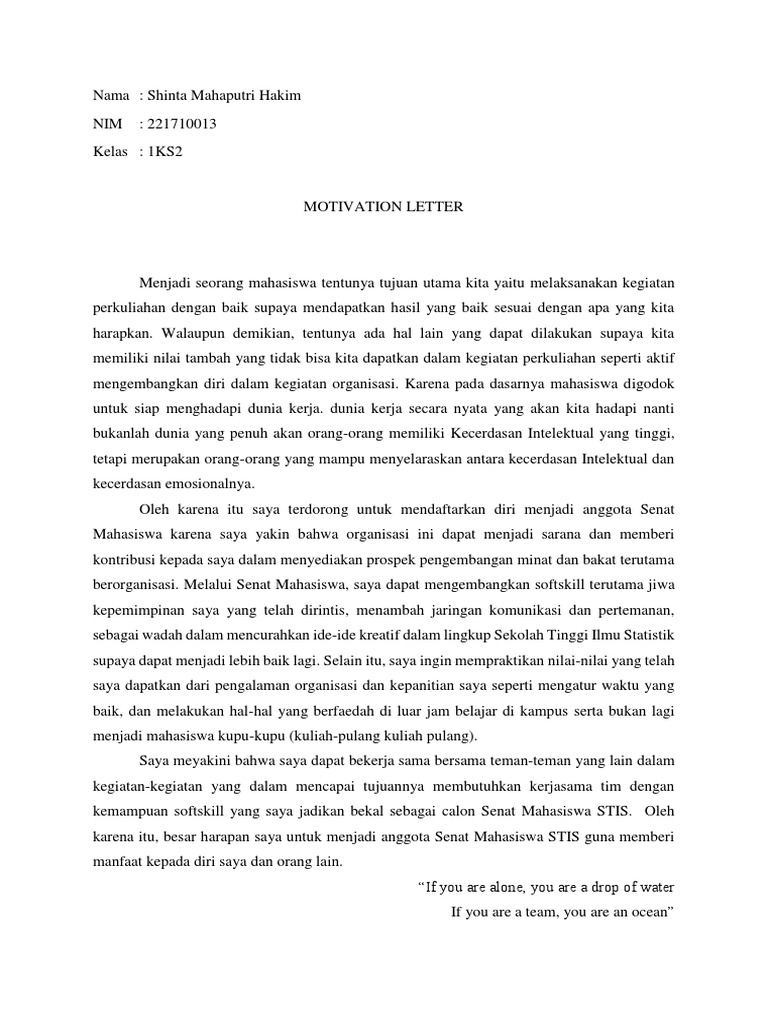 Nama : Shinta Mahaputri Hakim
NIM : 221710013
Kelas : 1KS2

MOTIVATION LETTER

Menjadi seorang mahasiswa tentunya tujuan utama kita yaitu melaksanakan kegiatan perkuliahan dengan baik supaya mendapatkan hasil yang baik sesuai dengan apa yang kita harapkan. Walaupun demikian, tentunya ada hal lain yang dapat dilakukan supaya kita memiliki nilai tambah yang tidak bisa kita dapatkan dalam kegiatan perkuliahan seperti aktif mengembangkan diri dalam kegiatan organisasi. Karena pada dasarnya mahasiswa digodok untuk siap menghadapi dunia kerja. dunia kerja secara nyata yang akan kita hadapi nanti bukanlah dunia yang penuh akan orang-orang memiliki Kecerdasan Intelektual yang tinggi, tetapi merupakan orang-orang yang mampu menyelaraskan antara kecerdasan Intelektual dan kecerdasan emosionalnya.

Oleh karena itu saya terdorong untuk mendaftarkan diri menjadi anggota Senat Mahasiswa karena saya yakin bahwa organisasi ini dapat menjadi sarana dan memberi kontribusi kepada saya dalam menyediakan prospek pengembangan minat dan bakat terutama berorganisasi. Melalui Senat Mahasiswa, saya dapat mengembangkan softskill terutama jiwa kepemimpinan saya yang telah dirintis, menambah jaringan komunikasi dan pertemanan, sebagai wadah dalam mencurahkan ide-ide kreatif dalam lingkup Sekolah Tinggi Ilmu Statistik supaya dapat menjadi lebih baik lagi. Selain itu, saya ingin mempraktikan nilai-nilai yang telah saya dapatkan dari pengalaman organisasi dan kepanitian saya seperti mengatur waktu yang baik, dan melakukan hal-hal yang berfaedah di luar jam belajar di kampus serta bukan lagi menjadi mahasiswa kupu-kupu (kuliah-pulang kuliah pulang).

Saya meyakini bahwa saya dapat bekerja sama bersama teman-teman yang lain dalam kegiatan-kegiatan yang dalam mencapai tujuannya membutuhkan kerjasama tim dengan kemampuan softskill yang saya jadikan bekal sebagai calon Senat Mahasiswa STIS. Oleh karena itu, besar harapan saya untuk menjadi anggota Senat Mahasiswa STIS guna memberi manfaat kepada diri saya dan orang lain.

“If you are alone, you are a drop of water
If you are a team, you are an ocean”